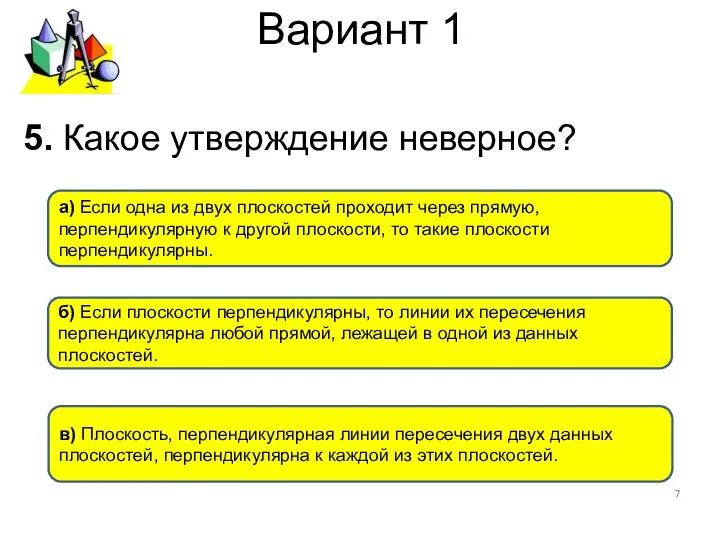 Вариант 1

5. Какое утверждение неверное?

а) Если одна из двух плоскостей проходит через прямую, перпендикулярную к другой плоскости, то такие плоскости перпендикулярны.

б) Если плоскости перпендикулярны, то линии их пересечения перпендикулярна любой прямой, лежащей в одной из данных плоскостей.

в) Плоскость, перпендикулярная линии пересечения двух данных плоскостей, перпендикулярна к каждой из этих плоскостей.

7